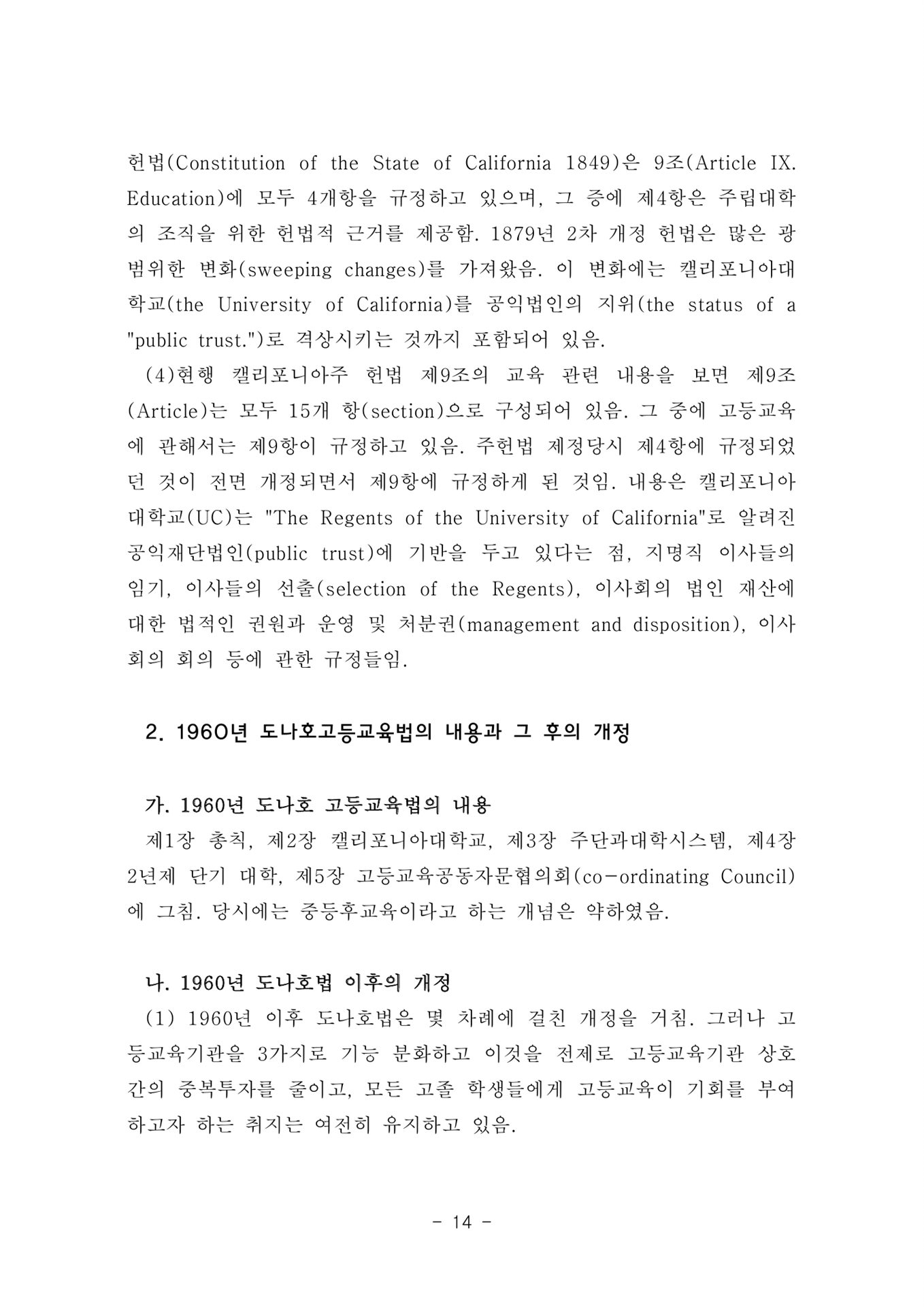 헌법(Constitution of the State of California 1849)은 9조(Article IX. Education)에 모두 4개항을 규정하고 있으며, 그 중에 제4항은 주립대학의 조직을 위한 헌법적 근거를 제공함. 1879년 2차 개정 헌법은 많은 광범위한 변화(sweeping changes)를 가져왔음. 이 변화에는 캘리포니아대학교(the University of California)를 공익법인의 지위(the status of a "public trust.")로 격상시키는 것까지 포함되어 있음.

(4)현행 캘리포니아주 헌법 제9조의 교육 관련 내용을 보면 제9조(Article)는 모두 15개 항(section)으로 구성되어 있음. 그 중에 고등교육에 관해서는 제9항이 규정하고 있음. 주헌법 제정당시 제4항에 규정되었던 것이 전면 개정되면서 제9항에 규정하게 된 것임. 내용은 캘리포니아대학교(UC)는 "The Regents of the University of California"로 알려진 공익재단법인(public trust)에 기반을 두고 있다는 점, 지명직 이사들의 임기, 이사들의 선출(selection of the Regents), 이사회의 법인 재산에 대한 법적인 권원과 운영 및 처분권(management and disposition), 이사회의 회의 등에 관한 규정들임.

2. 1960년 도나호고등교육법의 내용과 그 후의 개정

가. 1960년 도나호 고등교육법의 내용

제1장 총칙, 제2장 캘리포니아대학교, 제3장 주단과대학시스템, 제4장 2년제 단기 대학, 제5장 고등교육공동자문협의회(co-ordinating Council)에 그침. 당시에는 중등후교육이라고 하는 개념은 약하였음.

나. 1960년 도나호법 이후의 개정

(1) 1960년 이후 도나호법은 몇 차례에 걸친 개정을 거침. 그러나 고등교육기관을 3가지로 기능 분화하고 이것을 전제로 고등교육기관 상호간의 중복투자를 줄이고, 모든 고졸 학생들에게 고등교육이 기회를 부여하고자 하는 취지는 여전히 유지하고 있음.

- 14 -